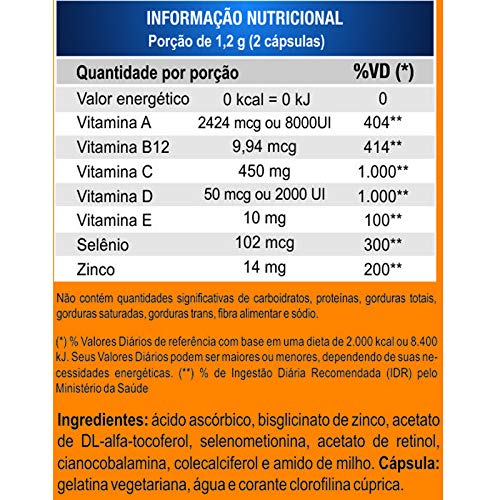 INFORMAÇÃO NUTRICIONAL
Porção de 1,2 g (2 cápsulas)

| Quantidade por porção | | %VD (*) |
|---|---|---|
| Valor energético | 0 kcal = 0 kJ | 0 |
| Vitamina A | 2424 mcg ou 8000UI | 404** |
| Vitamina B12 | 9,94 mcg | 414** |
| Vitamina C | 450 mg | 1.000** |
| Vitamina D | 50 mcg ou 2000 UI | 1.000** |
| Vitamina E | 10 mg | 100** |
| Selênio | 102 mcg | 300** |
| Zinco | 14 mg | 200** |

Não contém quantidades significativas de carboidratos, proteínas, gorduras totais, gorduras saturadas, gorduras trans, fibra alimentar e sódio.

(*) % Valores Diários de referência com base em uma dieta de 2.000 kcal ou 8.400 kJ. Seus Valores Diários podem ser maiores ou menores, dependendo de suas necessidades energéticas. (**) % de Ingestão Diária Recomendada (IDR) pelo Ministério da Saúde

Ingredientes: ácido ascórbico, bisglicinato de zinco, acetato de DL-alfa-tocoferol, selenometionina, acetato de retinol, cianocobalamina, colecalciferol e amido de milho. Cápsula: gelatina vegetariana, água e corante clorofilina cúprica.